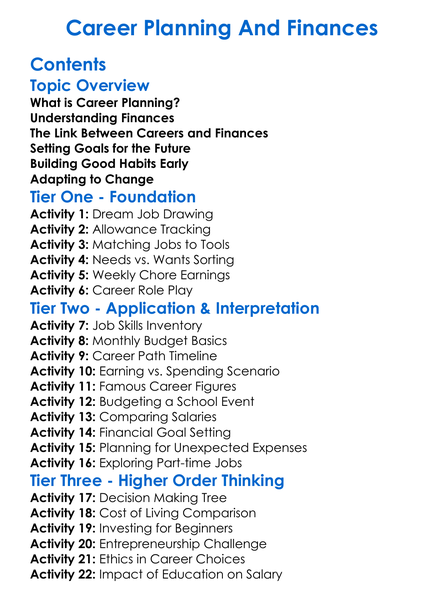 Career Planning And Finances

Contents

Topic Overview

What is Career Planning?
Understanding Finances
The Link Between Careers and Finances
Setting Goals for the Future
Building Good Habits Early
Adapting to Change

Tier One - Foundation

Activity 1: Dream Job Drawing
Activity 2: Allowance Tracking
Activity 3: Matching Jobs to Tools
Activity 4: Needs vs. Wants Sorting
Activity 5: Weekly Chore Earnings
Activity 6: Career Role Play

Tier Two - Application & Interpretation

Activity 7: Job Skills Inventory
Activity 8: Monthly Budget Basics
Activity 9: Career Path Timeline
Activity 10: Earning vs. Spending Scenario
Activity 11: Famous Career Figures
Activity 12: Budgeting a School Event
Activity 13: Comparing Salaries
Activity 14: Financial Goal Setting
Activity 15: Planning for Unexpected Expenses
Activity 16: Exploring Part-time Jobs

Tier Three - Higher Order Thinking

Activity 17: Decision Making Tree
Activity 18: Cost of Living Comparison
Activity 19: Investing for Beginners
Activity 20: Entrepreneurship Challenge
Activity 21: Ethics in Career Choices
Activity 22: Impact of Education on Salary